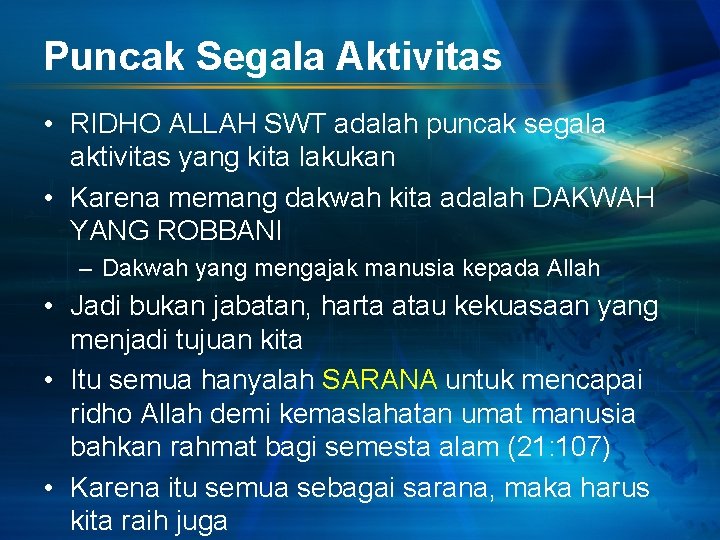 Puncak Segala Aktivitas

• RIDHO ALLAH SWT adalah puncak segala aktivitas yang kita lakukan

• Karena memang dakwah kita adalah DAKWAH YANG ROBBANI

– Dakwah yang mengajak manusia kepada Allah

• Jadi bukan jabatan, harta atau kekuasaan yang menjadi tujuan kita

• Itu semua hanyalah SARANA untuk mencapai ridho Allah demi kemaslahatan umat manusia bahkan rahmat bagi semesta alam (21:107)

• Karena itu semua sebagai sarana, maka harus kita raih juga